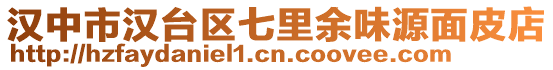 汉中市汉台区七里余味源面皮店
http://hzfaydaniel1.cn.coovee.com